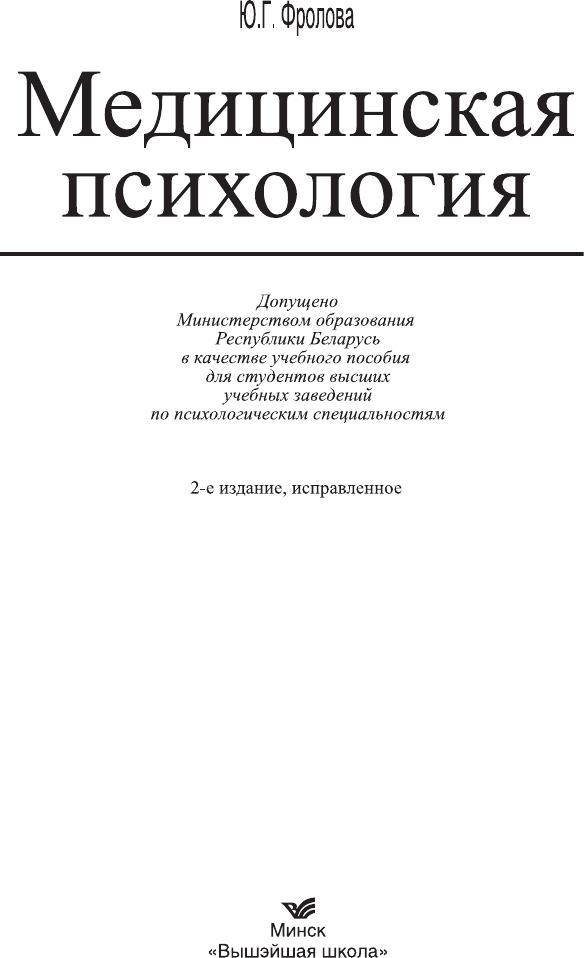 Ю.Г. Фролова

Медицинская психология

Допущено
Министерством образования
Республики Беларусь
в качестве учебного пособия
для студентов высших
учебных заведений
по психологическим специальностям

2-е издание, исправленное

Минск
«Вышэйшая школа»